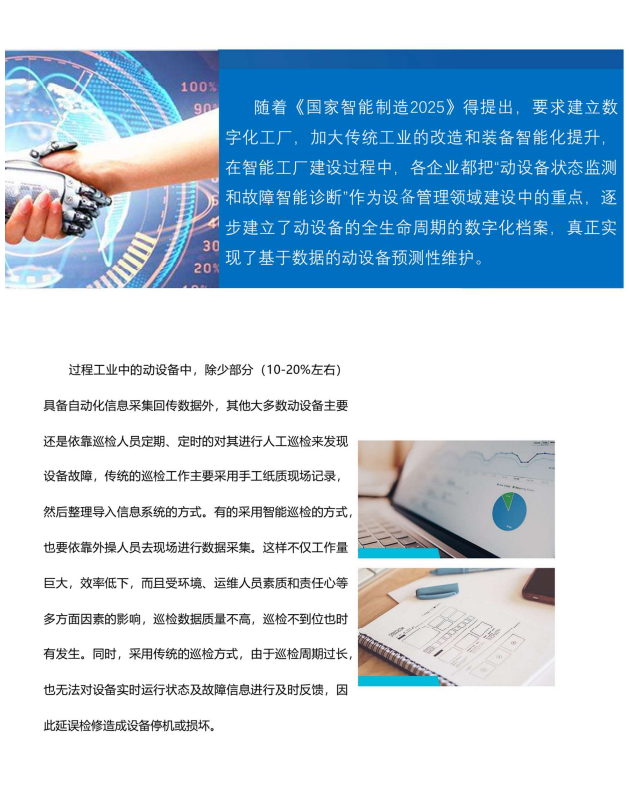 随着《国家智能制造2025》得提出，要求建立数字化工厂，加大传统工业的改造和装备智能化提升，在智能工厂建设过程中，各企业都把“动设备状态监测和故障智能诊断”作为设备管理领域建设中的重点，逐步建立了动设备的全生命周期的数字化档案，真正实现了基于数据的动设备预测性维护。

过程工业中的动设备中，除少部分（10-20%左右）具备自动化信息采集回传数据外，其他大多数动设备主要还是依靠巡检人员定期、定时的对其进行人工巡检来发现设备故障，传统的巡检工作主要采用手工纸质现场记录，然后整理导入信息系统的方式。有的采用智能巡检的方式，也要依靠外操人员去现场进行数据采集。这样不仅工作量巨大，效率低下，而且受环境、运维人员素质和责任心等多方面因素的影响，巡检数据质量不高，巡检不到位也时有发生。同时，采用传统的巡检方式，由于巡检周期过长，也无法对设备实时运行状态及故障信息进行及时反馈，因此延误检修造成设备停机或损坏。